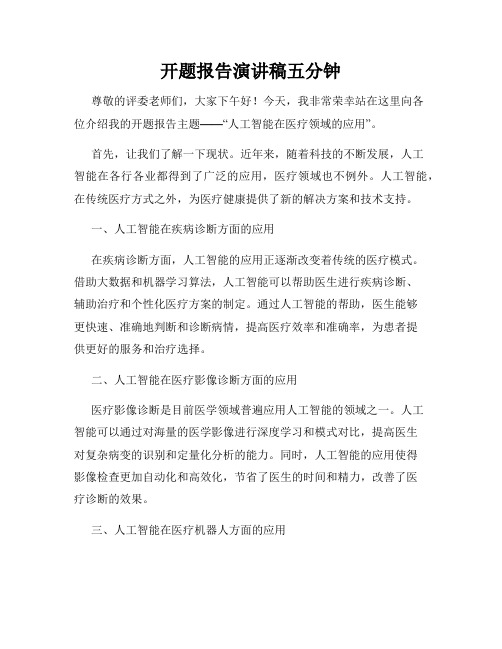 开题报告演讲稿五分钟

尊敬的评委老师们，大家下午好！今天，我非常荣幸站在这里向各位介绍我的开题报告主题——“人工智能在医疗领域的应用”。

首先，让我们了解一下现状。近年来，随着科技的不断发展，人工智能在各行各业都得到了广泛的应用，医疗领域也不例外。人工智能，在传统医疗方式之外，为医疗健康提供了新的解决方案和技术支持。

一、人工智能在疾病诊断方面的应用

在疾病诊断方面，人工智能的应用正逐渐改变着传统的医疗模式。借助大数据和机器学习算法，人工智能可以帮助医生进行疾病诊断、辅助治疗和个性化医疗方案的制定。通过人工智能的帮助，医生能够更快速、准确地判断和诊断病情，提高医疗效率和准确率，为患者提供更好的服务和治疗选择。

二、人工智能在医疗影像诊断方面的应用

医疗影像诊断是目前医学领域普遍应用人工智能的领域之一。人工智能可以通过对海量的医学影像进行深度学习和模式对比，提高医生对复杂病变的识别和定量化分析的能力。同时，人工智能的应用使得影像检查更加自动化和高效化，节省了医生的时间和精力，改善了医疗诊断的效果。

三、人工智能在医疗机器人方面的应用